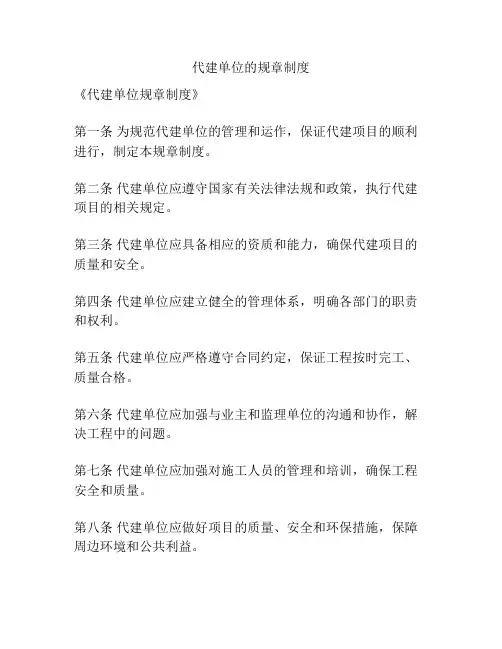 代建单位的规章制度

《代建单位规章制度》

第一条 为规范代建单位的管理和运作，保证代建项目的顺利进行，制定本规章制度。

第二条 代建单位应遵守国家有关法律法规和政策，执行代建项目的相关规定。

第三条 代建单位应具备相应的资质和能力，确保代建项目的质量和安全。

第四条 代建单位应建立健全的管理体系，明确各部门的职责和权利。

第五条 代建单位应严格遵守合同约定，保证工程按时完工、质量合格。

第六条 代建单位应加强与业主和监理单位的沟通和协作，解决工程中的问题。

第七条 代建单位应加强对施工人员的管理和培训，确保工程安全和质量。

第八条 代建单位应做好项目的质量、安全和环保措施，保障周边环境和公共利益。